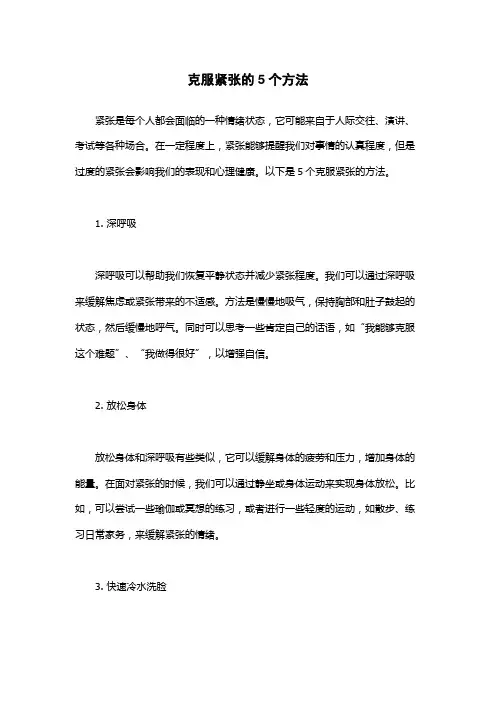 克服紧张的 5 个方法

紧张是每个人都会面临的一种情绪状态，它可能来自于人际交往、演讲、考试等各种场合。在一定程度上，紧张能够提醒我们对事情的认真程度，但是过度的紧张会影响我们的表现和心理健康。以下是 5 个克服紧张的方法。

1. 深呼吸

深呼吸可以帮助我们恢复平静状态并减少紧张程度。我们可以通过深呼吸来缓解焦虑或紧张带来的不适感。方法是慢慢地吸气，保持胸部和肚子鼓起的状态，然后缓慢地呼气。同时可以思考一些肯定自己的话语，如“我能够克服这个难题”、“我做得很好”，以增强自信。

2. 放松身体

放松身体和深呼吸有些类似，它可以缓解身体的疲劳和压力，增加身体的能量。在面对紧张的时候，我们可以通过静坐或身体运动来实现身体放松。比如，可以尝试一些瑜伽或冥想的练习，或者进行一些轻度的运动，如散步、练习日常家务，来缓解紧张的情绪。

3. 快速冷水洗脸